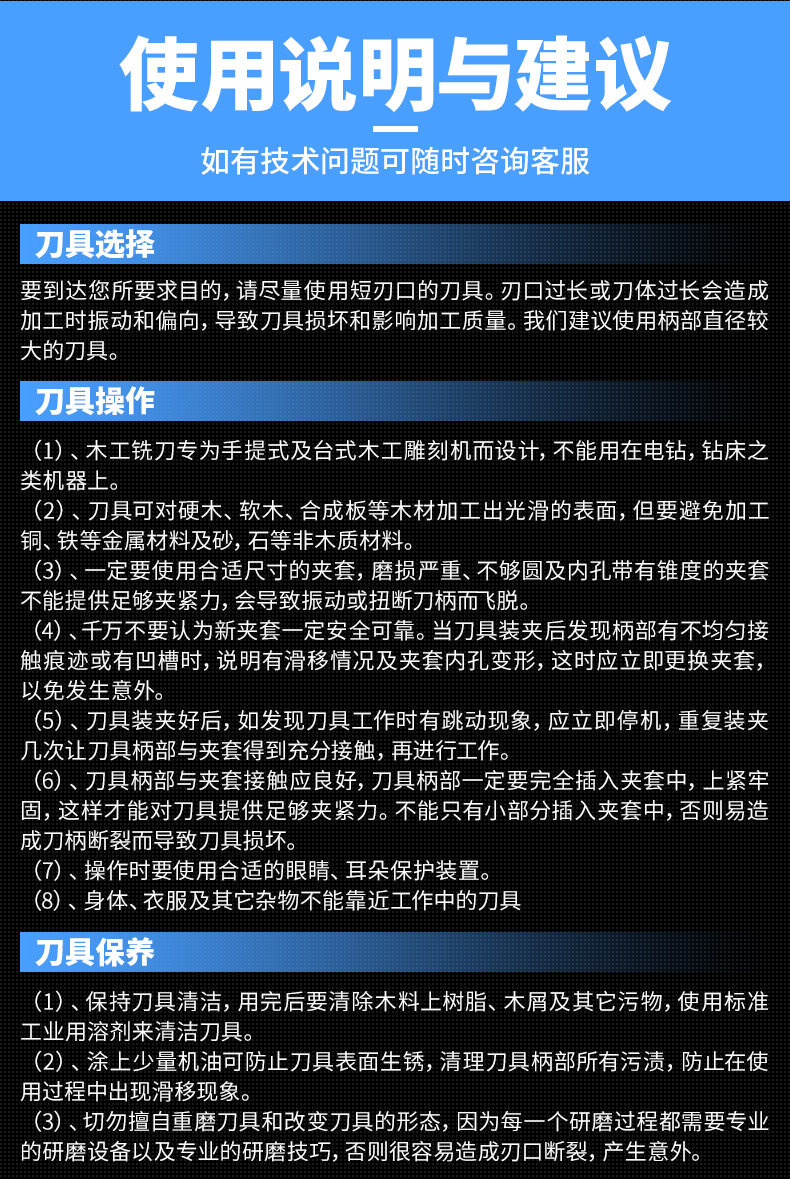 使用说明与建议

如有技术问题可随时咨询客服

刀具选择

要到达您所要求目的，请尽量使用短刃口的刀具。刃口过长或刀体过长会造成加工时振动和偏向，导致刀具损坏和影响加工质量。我们建议使用柄部直径较大的刀具。

刀具操作

（1）、木工铣刀专为手提式及台式木工雕刻机而设计，不能用在电钻，钻床之类机器上。
（2）、刀具可对硬木、软木、合成板等木材加工出光滑的表面，但要避免加工铜、铁等金属材料及砂，石等非木质材料。
（3）、一定要使用合适尺寸的夹套，磨损严重、不够圆及内孔带有锥度的夹套不能提供足够夹紧力，会导致振动或扭断刀柄而飞脱。
（4）、千万不要认为新夹套一定安全可靠。当刀具装夹后发现柄部有不均匀接触痕迹或有凹槽时，说明有滑移情况及夹套内孔变形，这时应立即更换夹套，以免发生意外。
（5）、刀具装夹好后，如发现刀具工作时有跳动现象，应立即停机，重复装夹几次让刀具柄部与夹套得到充分接触，再进行工作。
（6）、刀具柄部与夹套接触应良好，刀具柄部一定要完全插入夹套中，上紧牢固，这样才能对刀具提供足够夹紧力。不能只有小部分插入夹套中，否则易造成刀柄断裂而导致刀具损坏。
（7）、操作时要使用合适的眼睛、耳朵保护装置。
（8）、身体、衣服及其它杂物不能靠近工作中的刀具

刀具保养

（1）、保持刀具清洁，用完后要清除木料上树脂、木屑及其它污物，使用标准工业用溶剂来清洁刀具。
（2）、涂上少量机油可防止刀具表面生锈，清理刀具柄部所有污渍，防止在使用过程中出现滑移现象。
（3）、切勿擅自重磨刀具和改变刀具的形态，因为每一个研磨过程都需要专业的研磨设备以及专业的研磨技巧，否则很容易造成刃口断裂，产生意外。